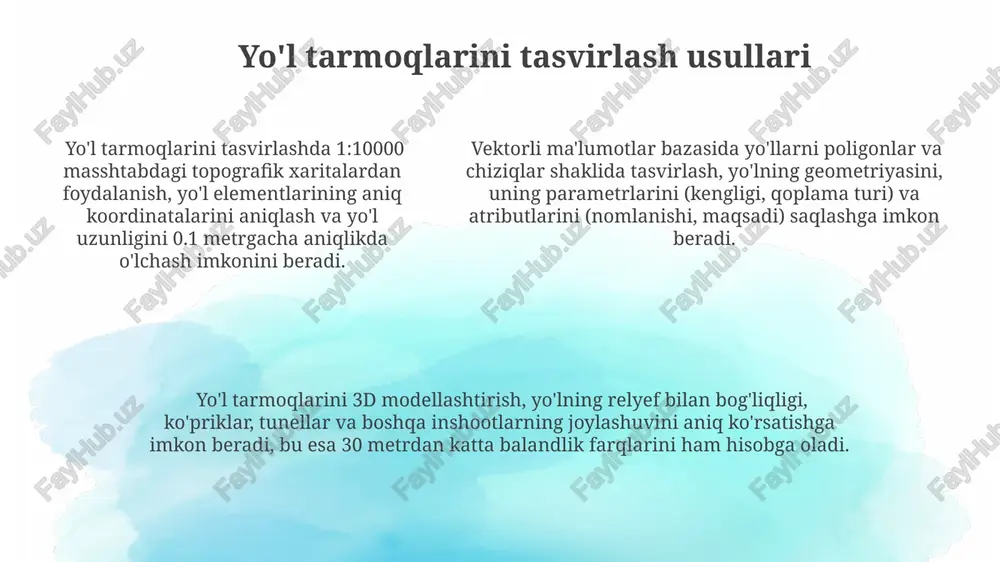 Yo'l tarmoqlarini tasvirlash usullari

Yo'l tarmoqlarini tasvirlashda 1:10000 masshtabdagi topografik xaritalardan foydalanish, yo'l elementlarining aniq koordinatalarini aniqlash va yo'l uzunligini 0.1 metrgacha aniqlikda o'lchash imkonini beradi.

Vektorli ma'lumotlar bazasida yo'llarni poligonlar va chiziqlar shaklida tasvirlash, yo'lning geometriyasini, uning parametrlarini (kengligi, qoplama turi) va atributlarini (nomlanishi, maqsadi) saqlashga imkon beradi.

Yo'l tarmoqlarini 3D modellashtirish, yo'lning relyef bilan bog'liqligi, ko'priklar, tunellar va boshqa inshootlarning joylashuvini aniq ko'rsatishga imkon beradi, bu esa 30 metrdan katta balandlik farqlarini ham hisobga oladi.

FaylHub.uz